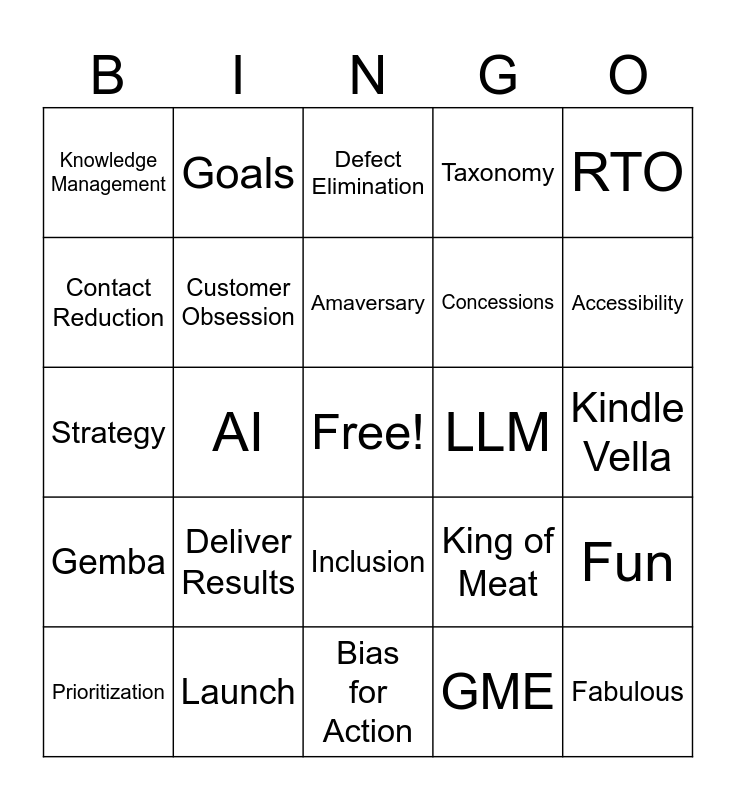 | B | I | N | G | O |
|---|---|---|---|---|
| Knowledge Management | Goals | Defect Elimination | Taxonomy | RTO |
| Contact Reduction | Customer Obsession | Amaversary | Concessions | Accessibility |
| Strategy | AI | Free! | LLM | Kindle Vella |
| Gemba | Deliver Results | Inclusion | King of Meat | Fun |
| Prioritization | Launch | Bias for Action | GME | Fabulous |